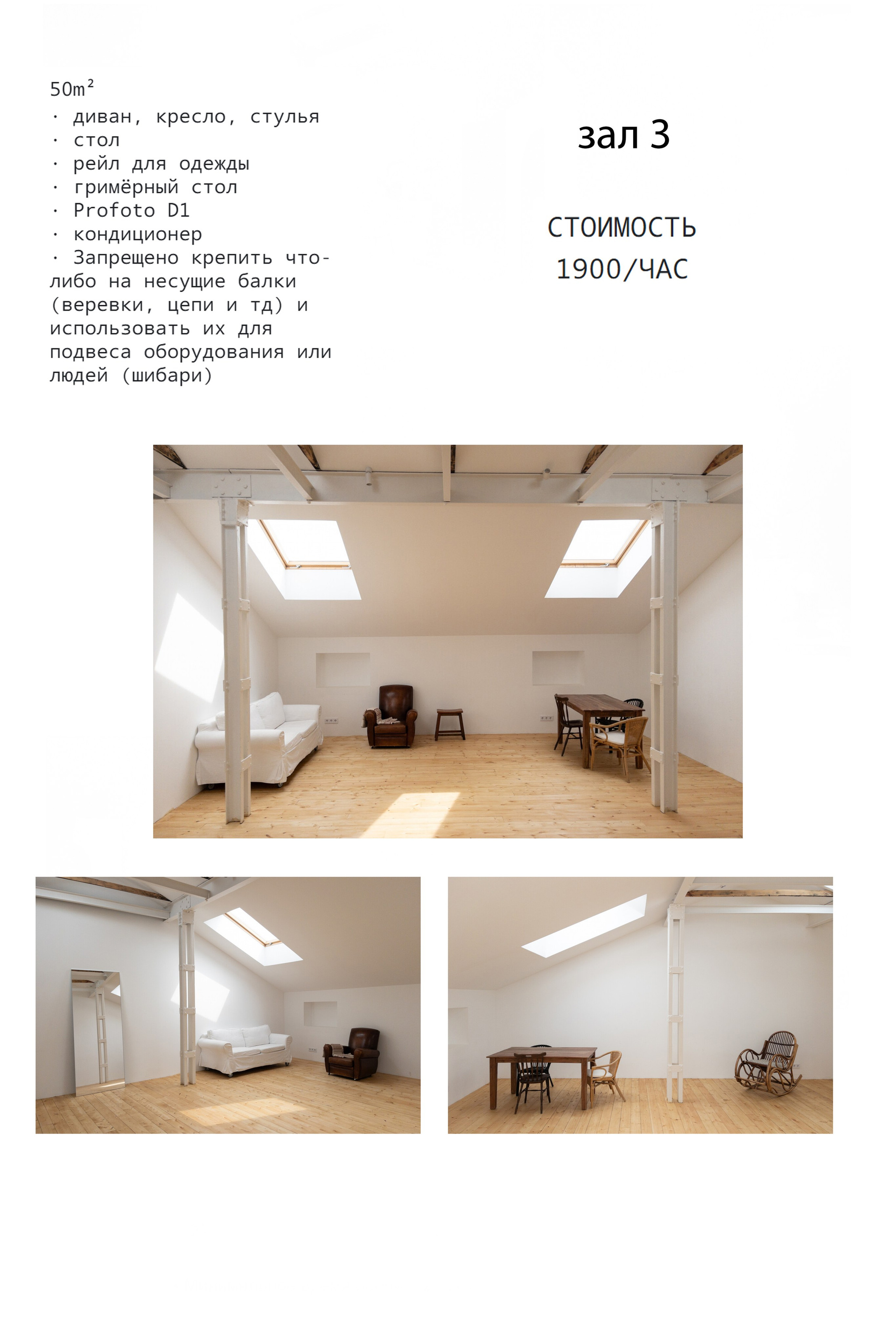 50m²
· диван, кресло, стулья
· стол
· рейл для одежды
· гримёрный стол
· Profoto D1
· кондиционер
· Запрещено крепить что-либо на несущие балки (веревки, цепи и тд) и использовать их для подвеса оборудования или людей (шибари)

зал 3

СТОИМОСТЬ
1900/ЧАС